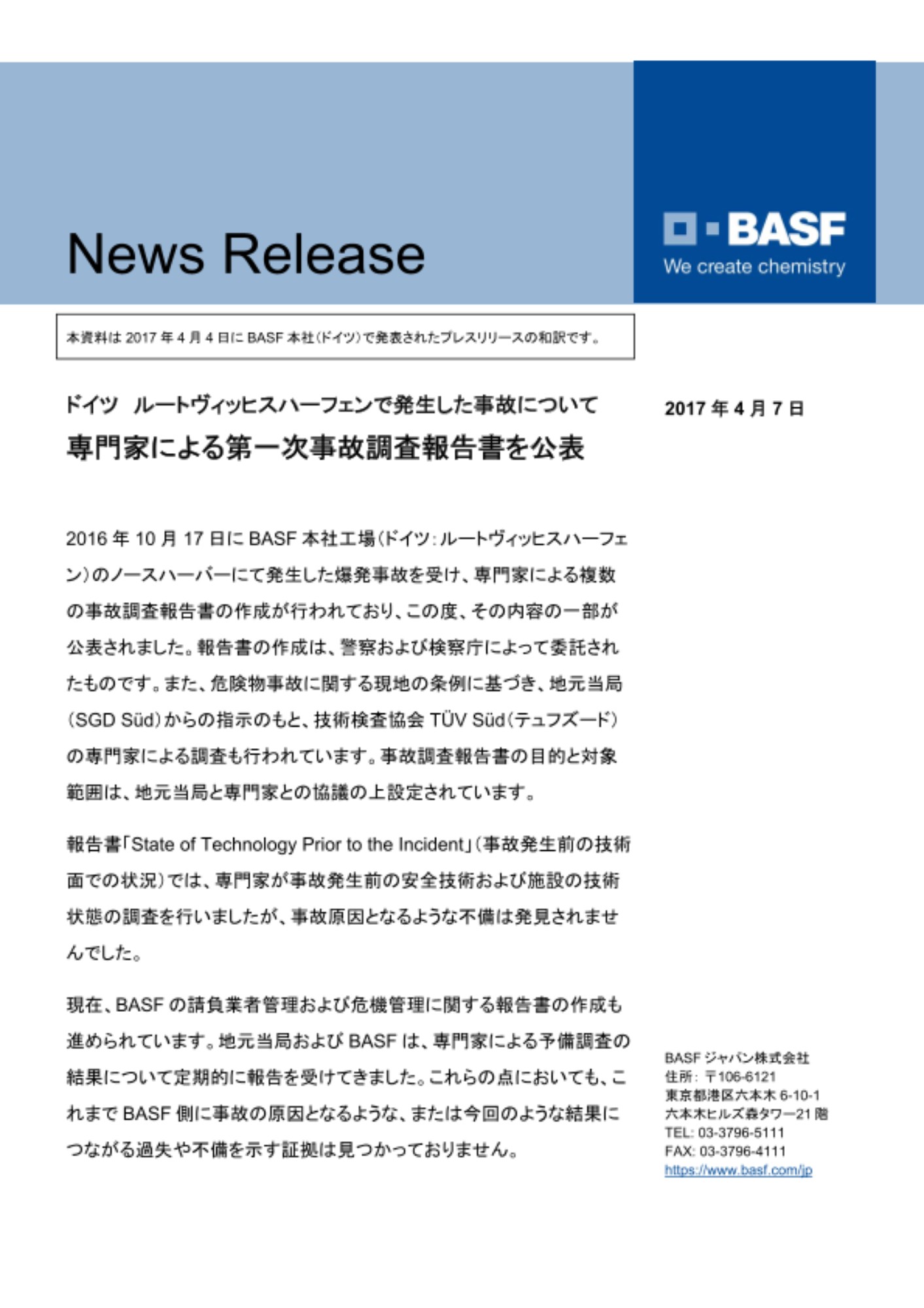 News Release

BASF
We create chemistry

本資料は 2017 年 4 月 4 日に BASF 本社(ドイツ)で発表されたプレスリリースの和訳です。

ドイツ　ルートヴィッヒスハーフェンで発生した事故について
専門家による第一次事故調査報告書を公表

2017 年 4 月 7 日

2016 年 10 月 17 日に BASF 本社工場(ドイツ:ルートヴィッヒスハーフェン)のノースハーバーにて発生した爆発事故を受け、専門家による複数の事故調査報告書の作成が行われており、この度、その内容の一部が公表されました。報告書の作成は、警察および検察庁によって委託されたものです。また、危険物事故に関する現地の条例に基づき、地元当局(SGD Süd)からの指示のもと、技術検査協会 TÜV Süd(テュフズード)の専門家による調査も行われています。事故調査報告書の目的と対象範囲は、地元当局と専門家との協議の上設定されています。

報告書「State of Technology Prior to the Incident」(事故発生前の技術面での状況)では、専門家が事故発生前の安全技術および施設の技術状態の調査を行いましたが、事故原因となるような不備は発見されませんでした。

現在、BASF の請負業者管理および危機管理に関する報告書の作成も進められています。地元当局および BASF は、専門家による予備調査の結果について定期的に報告を受けてきました。これらの点においても、これまで BASF 側に事故の原因となるような、または今回のような結果につながる過失や不備を示す証拠は見つかっておりません。

BASF ジャパン株式会社
住所: 〒106-6121
東京都港区六本木 6-10-1
六本木ヒルズ森タワー21 階
TEL: 03-3796-5111
FAX: 03-3796-4111
https://www.basf.com/jp